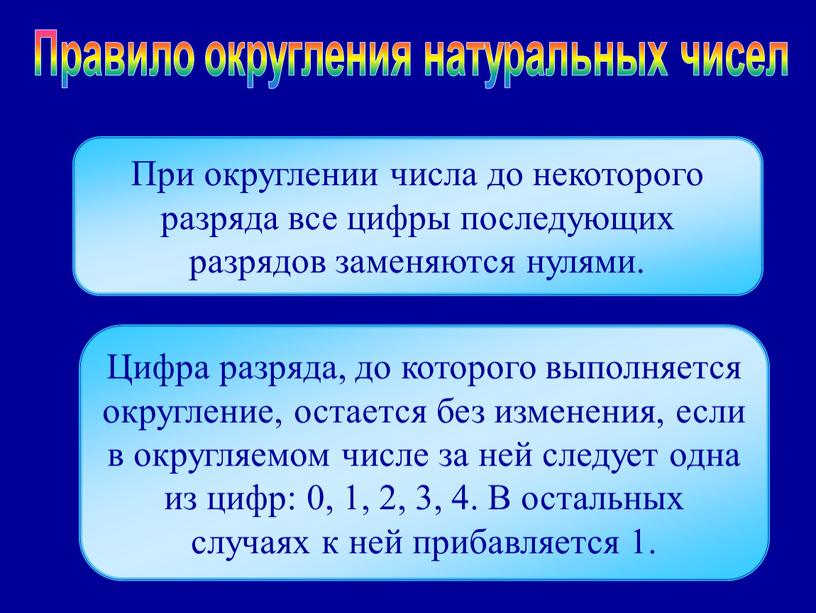 Правило округления натуральных чисел

При округлении числа до некоторого разряда все цифры последующих разрядов заменяются нулями.

Цифра разряда, до которого выполняется округление, остается без изменения, если в округляемом числе за ней следует одна из цифр: 0, 1, 2, 3, 4. В остальных случаях к ней прибавляется 1.